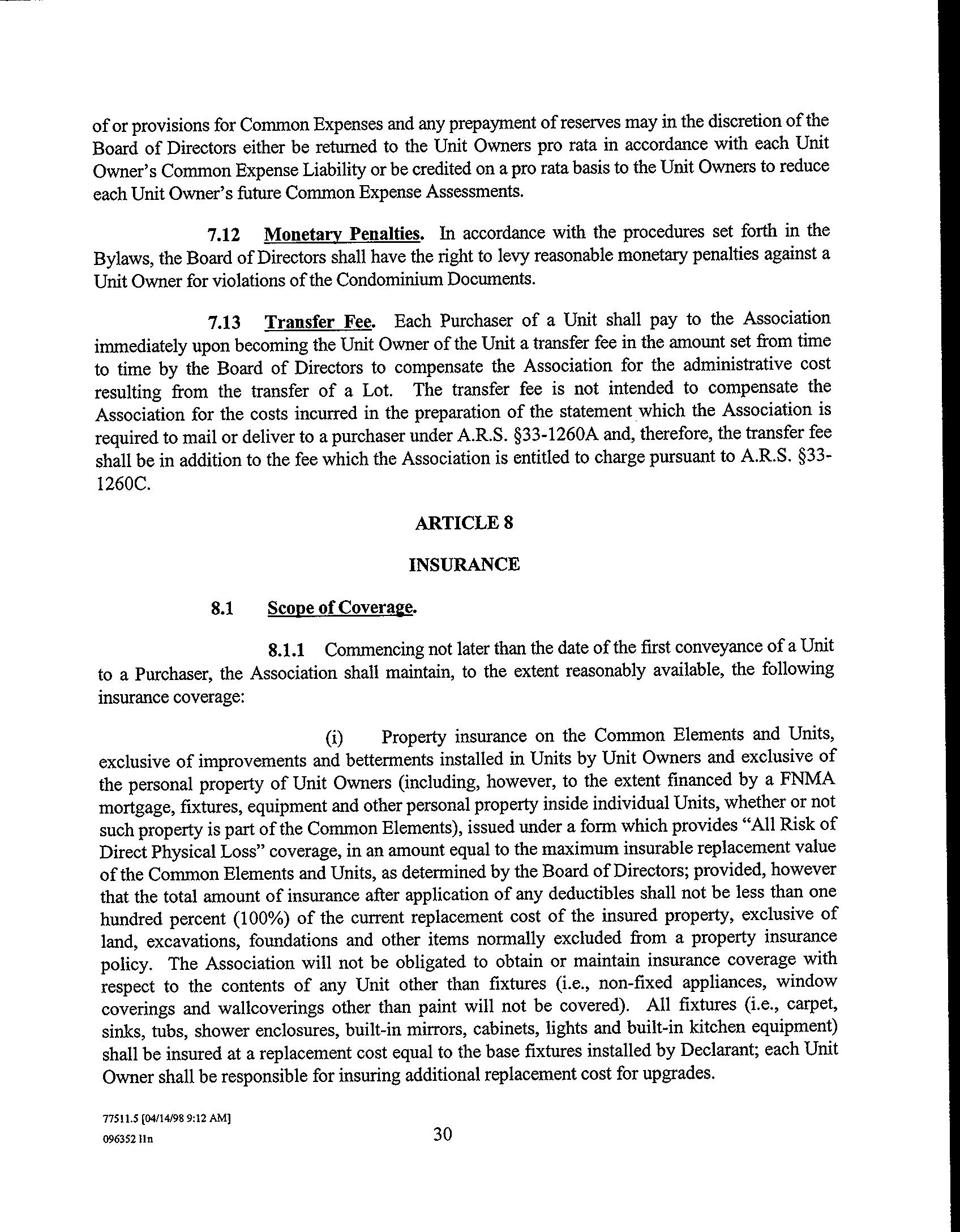 of or provisions for Common Expenses and any prepayment of reserves may in the discretion of the Board of Directors either be returned to the Unit Owners pro rata in accordance with each Unit Owner's Common Expense Liability or be credited on a pro rata basis to the Unit Owners to reduce each Unit Owner's future Common Expense Assessments.

7.12 Monetary Penalties. In accordance with the procedures set forth in the Bylaws, the Board of Directors shall have the right to levy reasonable monetary penalties against a Unit Owner for violations of the Condominium Documents.

7.13 Transfer Fee. Each Purchaser of a Unit shall pay to the Association immediately upon becoming the Unit Owner of the Unit a transfer fee in the amount set from time to time by the Board of Directors to compensate the Association for the administrative cost resulting from the transfer of a Lot. The transfer fee is not intended to compensate the Association for the costs incurred in the preparation of the statement which the Association is required to mail or deliver to a purchaser under A.R.S. §33-1260A and, therefore, the transfer fee shall be in addition to the fee which the Association is entitled to charge pursuant to A.R.S. §33-1260C.

ARTICLE 8

INSURANCE

8.1 Scope of Coverage.

8.1.1 Commencing not later than the date of the first conveyance of a Unit to a Purchaser, the Association shall maintain, to the extent reasonably available, the following insurance coverage:

(i) Property insurance on the Common Elements and Units, exclusive of improvements and betterments installed in Units by Unit Owners and exclusive of the personal property of Unit Owners (including, however, to the extent financed by a FNMA mortgage, fixtures, equipment and other personal property inside individual Units, whether or not such property is part of the Common Elements), issued under a form which provides "All Risk of Direct Physical Loss" coverage, in an amount equal to the maximum insurable replacement value of the Common Elements and Units, as determined by the Board of Directors; provided, however that the total amount of insurance after application of any deductibles shall not be less than one hundred percent (100%) of the current replacement cost of the insured property, exclusive of land, excavations, foundations and other items normally excluded from a property insurance policy. The Association will not be obligated to obtain or maintain insurance coverage with respect to the contents of any Unit other than fixtures (i.e., non-fixed appliances, window coverings and wallcoverings other than paint will not be covered). All fixtures (i.e., carpet, sinks, tubs, shower enclosures, built-in mirrors, cabinets, lights and built-in kitchen equipment) shall be insured at a replacement cost equal to the base fixtures installed by Declarant; each Unit Owner shall be responsible for insuring additional replacement cost for upgrades.

77511.5 [04/14/98 9:12 AM]
096352 lln

30